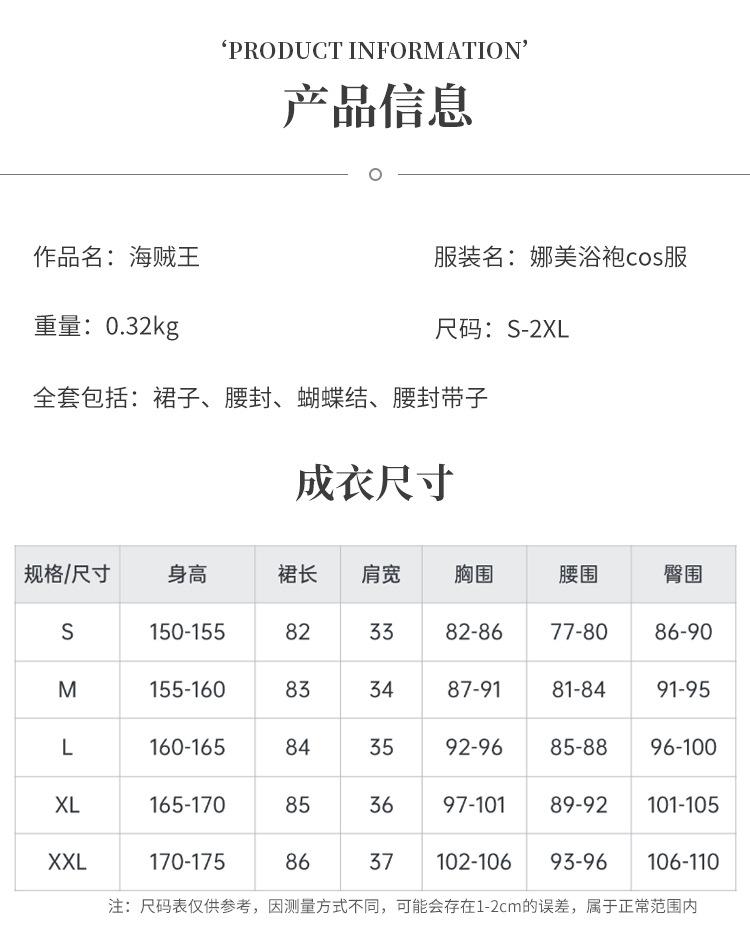 ‘PRODUCT INFORMATION’
产品信息

作品名：海贼王

服装名：娜美浴袍cos服

重量：0.32kg

尺码：S-2XL

全套包括：裙子、腰封、蝴蝶结、腰封带子

成衣尺寸

| 规格/尺寸 | 身高 | 裙长 | 肩宽 | 胸围 | 腰围 | 臀围 |
|---|---|---|---|---|---|---|
| S | 150-155 | 82 | 33 | 82-86 | 77-80 | 86-90 |
| M | 155-160 | 83 | 34 | 87-91 | 81-84 | 91-95 |
| L | 160-165 | 84 | 35 | 92-96 | 85-88 | 96-100 |
| XL | 165-170 | 85 | 36 | 97-101 | 89-92 | 101-105 |
| XXL | 170-175 | 86 | 37 | 102-106 | 93-96 | 106-110 |

注：尺码表仅供参考，因测量方式不同，可能会存在1-2cm的误差，属于正常范围内